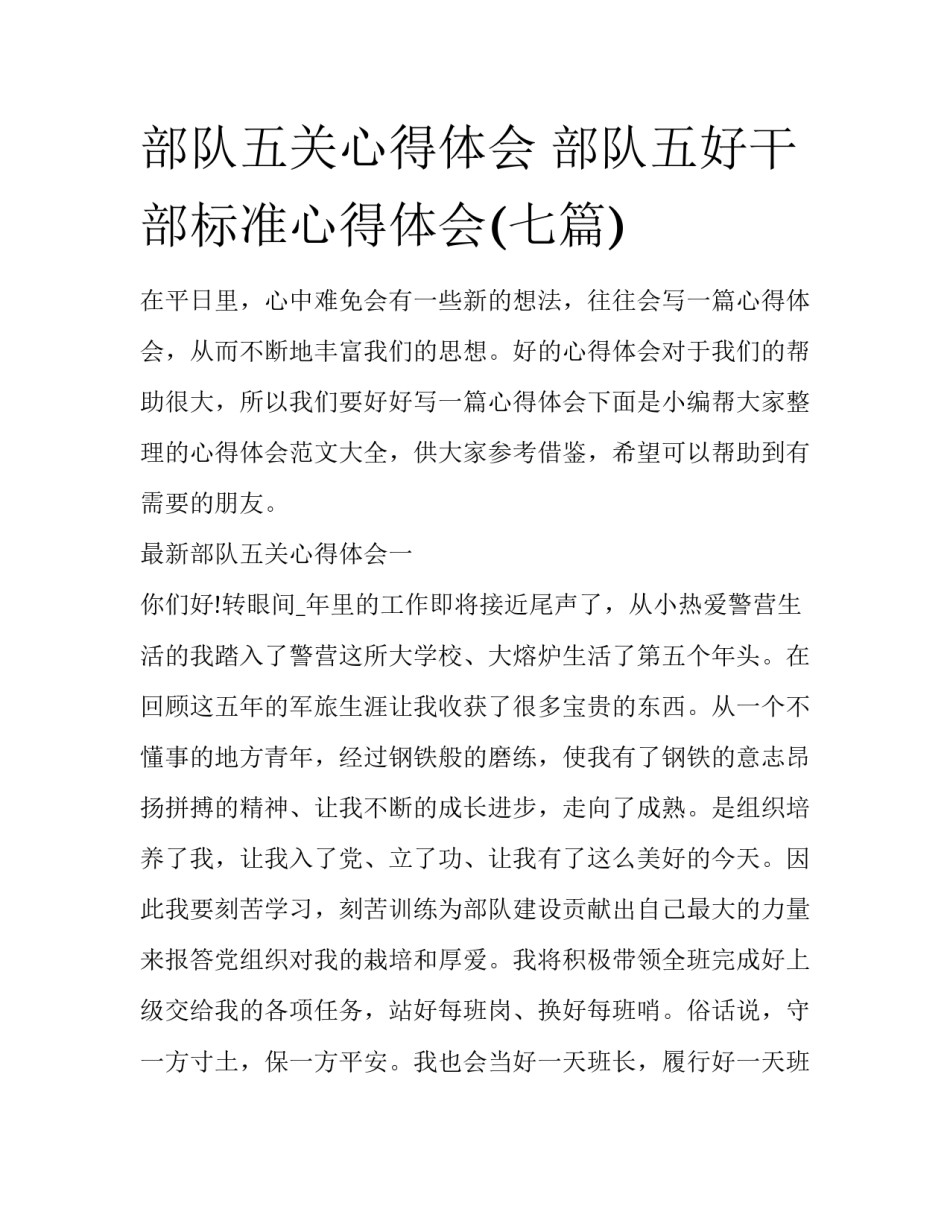 部队五关心得体会 部队五好干部标准心得体会(七篇)

在平日里，心中难免会有一些新的想法，往往会写一篇心得体会，从而不断地丰富我们的思想。好的心得体会对于我们的帮助很大，所以我们要好好写一篇心得体会下面是小编帮大家整理的心得体会范文大全，供大家参考借鉴，希望可以帮助到有需要的朋友。

最新部队五关心得体会一

你们好!转眼间_年里的工作即将接近尾声了，从小热爱警营生活的我踏入了警营这所大学校、大熔炉生活了第五个年头。在回顾这五年的军旅生涯让我收获了很多宝贵的东西。从一个不懂事的地方青年，经过钢铁般的磨练，使我有了钢铁的意志昂扬拼搏的精神、让我不断的成长进步，走向了成熟。是组织培养了我，让我入了党、立了功、让我有了这么美好的今天。因此我要刻苦学习，刻苦训练为部队建设贡献出自己最大的力量来报答党组织对我的栽培和厚爱。我将积极带领全班完成好上级交给我的各项任务，站好每班岗、换好每班哨。俗话说，守一方寸土，保一方平安。我也会当好一天班长，履行好一天班